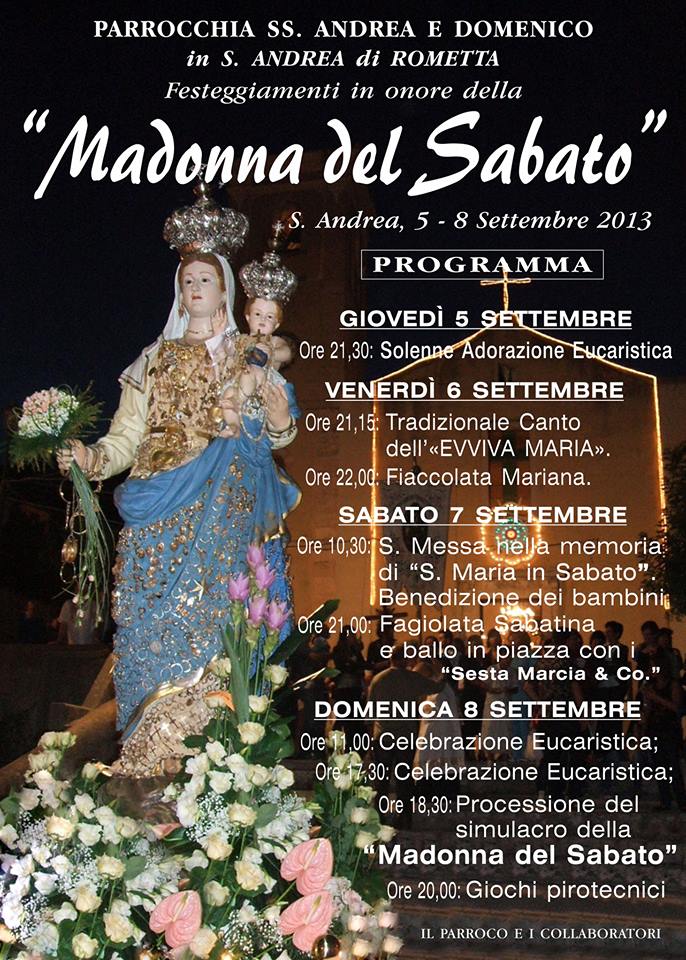 PARROCCHIA SS. ANDREA E DOMENICO
in S. ANDREA di ROMETTA
Festeggiamenti in onore della
"Madonna del Sabato"
S. Andrea, 5 - 8 Settembre 2013

PROGRAMMA

GIOVEDÌ 5 SETTEMBRE
Ore 21,30: Solenne Adorazione Eucaristica

VENERDÌ 6 SETTEMBRE
Ore 21,15: Tradizionale Canto dell'«EVVIVA MARIA».
Ore 22,00: Fiaccolata Mariana.

SABATO 7 SETTEMBRE
Ore 10,30: S. Messa nella memoria di "S. Maria in Sabato". Benedizione dei bambini
Ore 21,00: Fagiolata Sabatina e ballo in piazza con i "Sesta Marcia & Co."

DOMENICA 8 SETTEMBRE
Ore 11,00: Celebrazione Eucaristica;
Ore 17,30: Celebrazione Eucaristica;
Ore 18,30: Processione del simulacro della "Madonna del Sabato"
Ore 20,00: Giochi pirotecnici

IL PARROCO E I COLLABORATORI